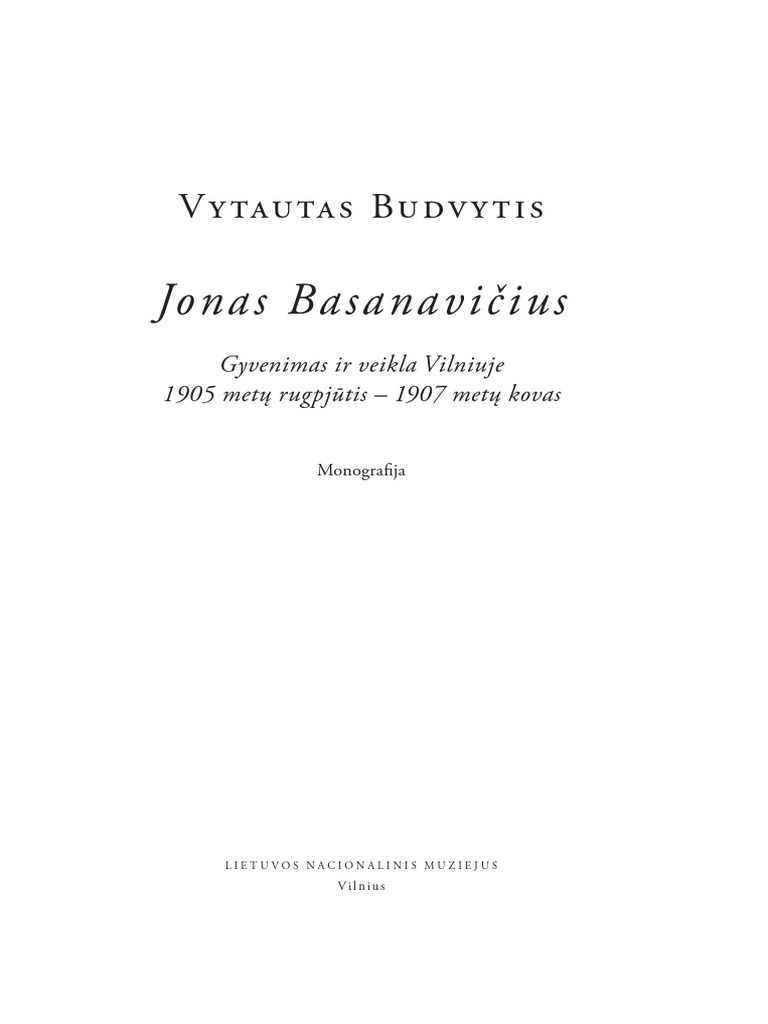 Vytautas Budvytis

Jonas Basanavičius

Gyvenimas ir veikla Vilniuje
1905 metų rugpjūtis – 1907 metų kovas

Monografija

LIETUVOS NACIONALINIS MUZIEJUS
Vilnius